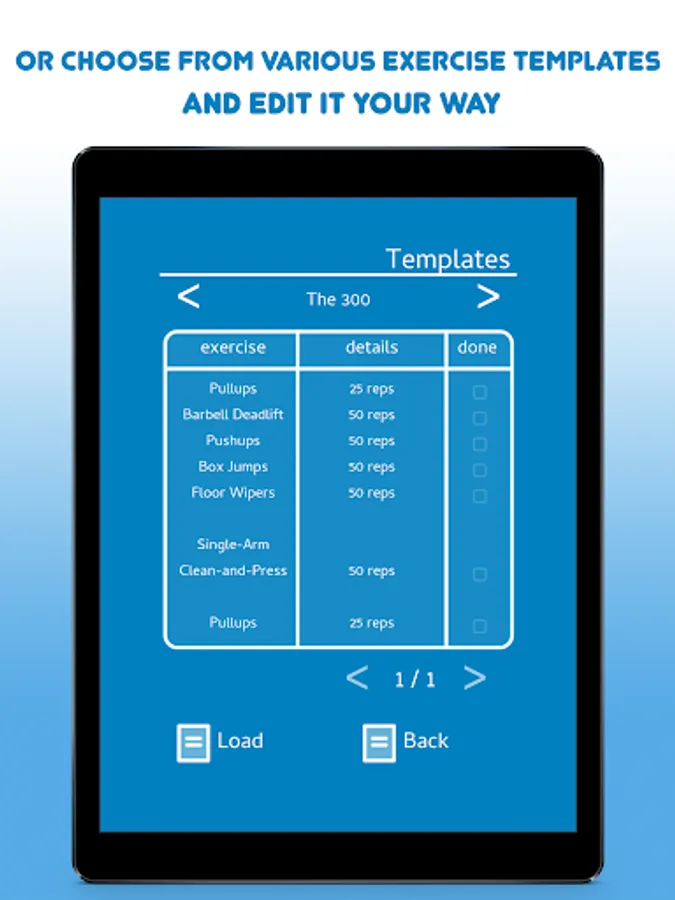 OR CHOOSE FROM VARIOUS EXERCISE TEMPLATES AND EDIT IT YOUR WAY

Templates

< The 300 >

| exercise | details | done |
|---|---|---|
| Pullups | 25 reps | |
| Barbell Deadlift | 50 reps | |
| Pushups | 50 reps | |
| Box Jumps | 50 reps | |
| Floor Wipers | 50 reps | |
| Single-Arm Clean-and-Press | 50 reps | |
| Pullups | 25 reps | |

< 1 / 1 >

Load

Back